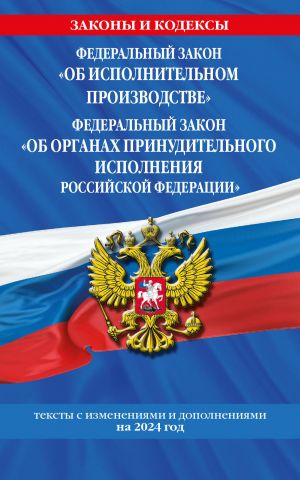 ЗАКОНЫ И КОДЕКСЫ

ФЕДЕРАЛЬНЫЙ ЗАКОН «ОБ ИСПОЛНИТЕЛЬНОМ ПРОИЗВОДСТВЕ»

ФЕДЕРАЛЬНЫЙ ЗАКОН «ОБ ОРГАНАХ ПРИНУДИТЕЛЬНОГО ИСПОЛНЕНИЯ РОССИЙСКОЙ ФЕДЕРАЦИИ»

тексты с изменениями и дополнениями на 2024 год